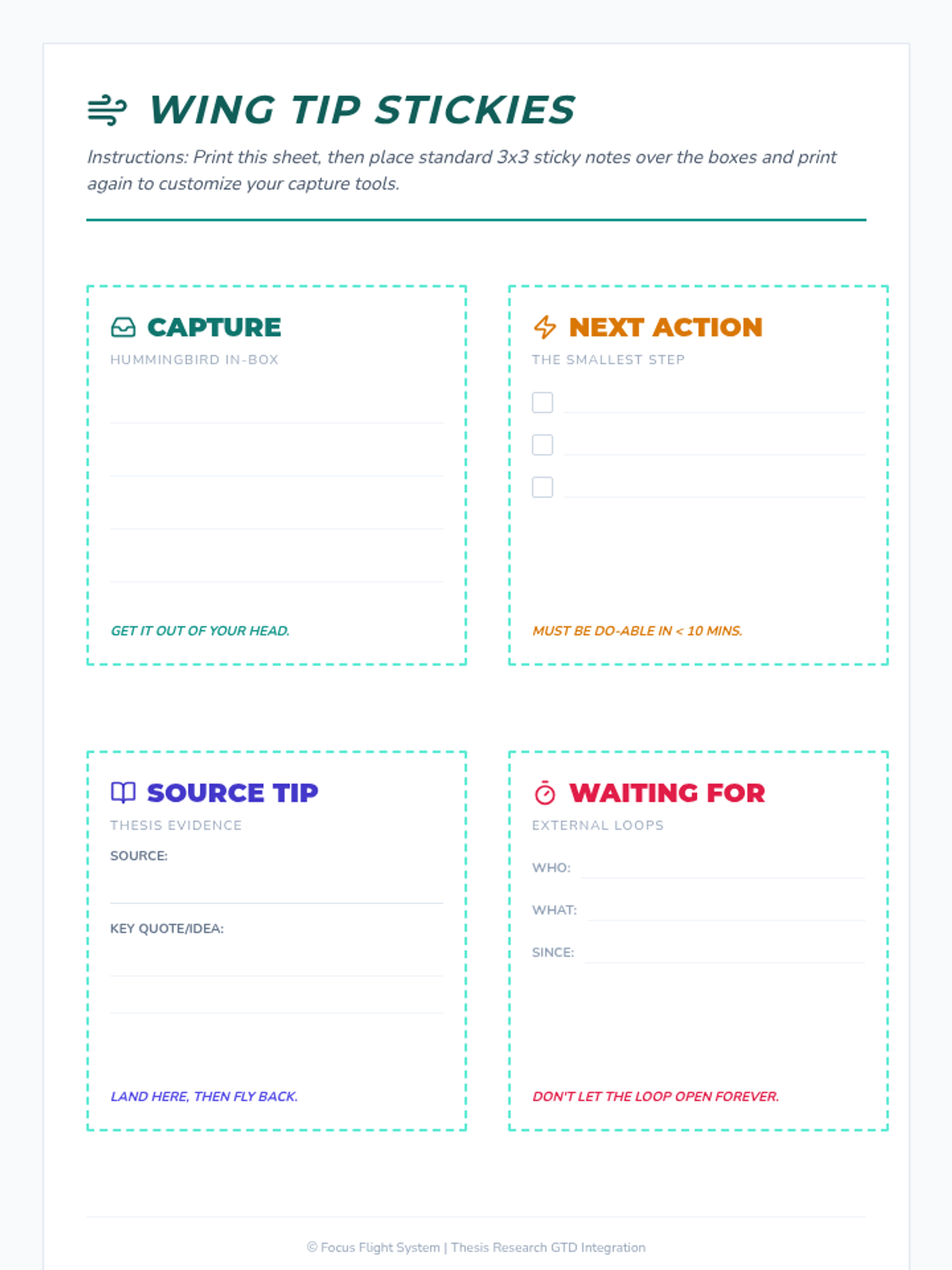 WING TIP STICKIES

Instructions: Print this sheet, then place standard 3x3 sticky notes over the boxes and print again to customize your capture tools.

CAPTURE

HUMMINGBIRD IN-BOX

GET IT OUT OF YOUR HEAD.

NEXT ACTION

THE SMALLEST STEP

MUST BE DO-ABLE IN < 10 MINS.

SOURCE TIP

THESIS EVIDENCE

SOURCE:

KEY QUOTE/IDEA:

LAND HERE, THEN FLY BACK.

WAITING FOR

EXTERNAL LOOPS

WHO:

WHAT:

SINCE:

DON'T LET THE LOOP OPEN FOREVER.

© Focus Flight System | Thesis Research GTD Integration